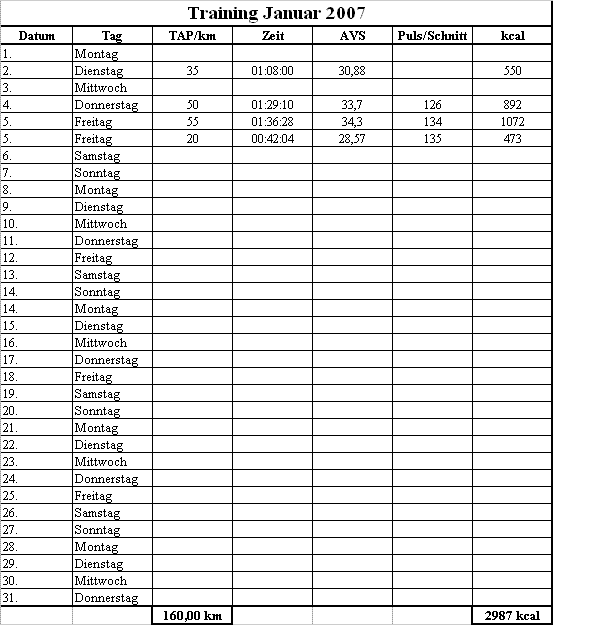 Training Januar 2007

| Datum | Tag | TAP/km | Zeit | AVS | Puls/Schnitt | kcal |
|---|---|---|---|---|---|---|
| 1. | Montag | | | | | |
| 2. | Dienstag | 35 | 01:08:00 | 30,88 | | 550 |
| 3. | Mittwoch | | | | | |
| 4. | Donnerstag | 50 | 01:29:10 | 33,7 | 126 | 892 |
| 5. | Freitag | 55 | 01:36:28 | 34,3 | 134 | 1072 |
| 5. | Freitag | 20 | 00:42:04 | 28,57 | 135 | 473 |
| 6. | Samstag | | | | | |
| 7. | Sonntag | | | | | |
| 8. | Montag | | | | | |
| 9. | Dienstag | | | | | |
| 10. | Mittwoch | | | | | |
| 11. | Donnerstag | | | | | |
| 12. | Freitag | | | | | |
| 13. | Samstag | | | | | |
| 14. | Sonntag | | | | | |
| 14. | Montag | | | | | |
| 15. | Dienstag | | | | | |
| 16. | Mittwoch | | | | | |
| 17. | Donnerstag | | | | | |
| 18. | Freitag | | | | | |
| 19. | Samstag | | | | | |
| 20. | Sonntag | | | | | |
| 21. | Montag | | | | | |
| 22. | Dienstag | | | | | |
| 23. | Mittwoch | | | | | |
| 24. | Donnerstag | | | | | |
| 25. | Freitag | | | | | |
| 26. | Samstag | | | | | |
| 27. | Sonntag | | | | | |
| 28. | Montag | | | | | |
| 29. | Dienstag | | | | | |
| 30. | Mittwoch | | | | | |
| 31. | Donnerstag | | | | | |
| | | 160,00 km | | | | 2987 kcal |